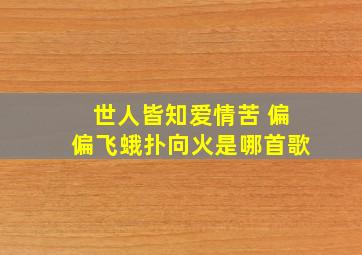 世人皆知爱情苦 偏偏飞蛾扑向火是哪首歌